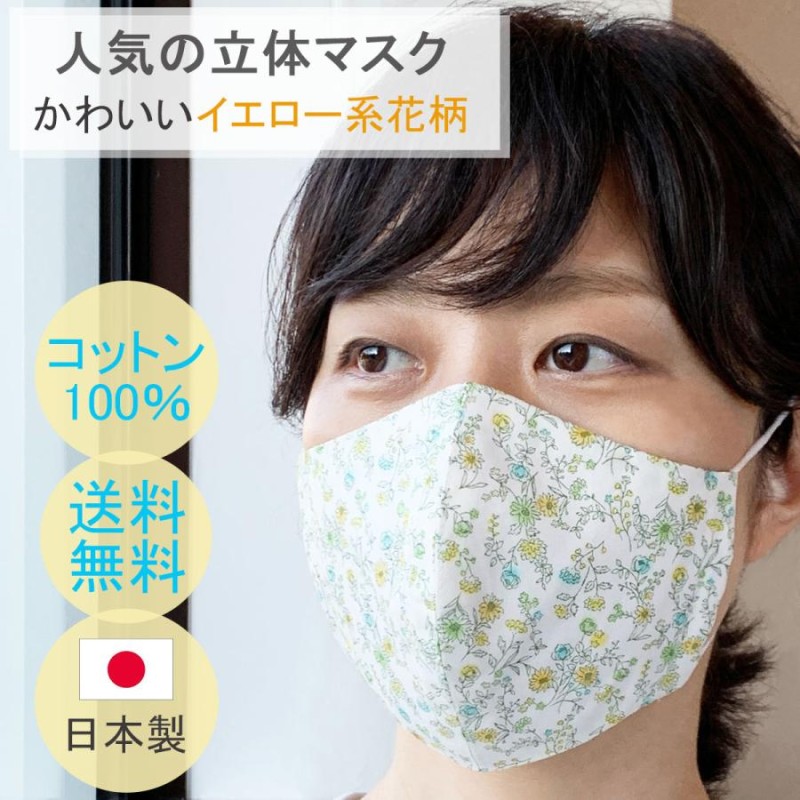 人気の立体マスク
かわいいイエロー系花柄

コットン
100%

送料
無料

日本製